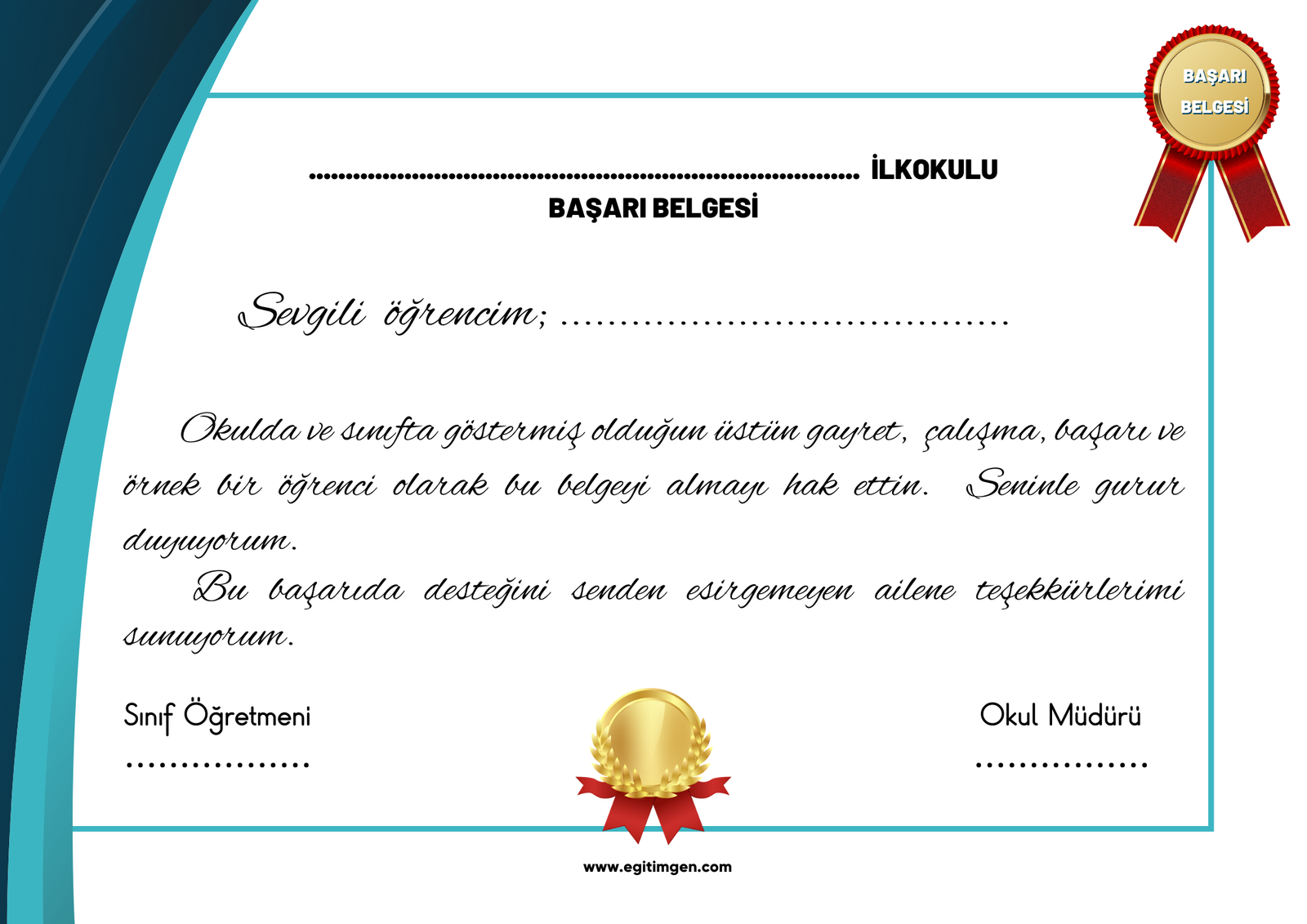 BAŞARI BELGESİ

........................................................................ İLKOKULU
BAŞARI BELGESİ

Sevgili öğrencim; ......................................

Okulda ve sınıfta göstermiş olduğun üstün gayret, çalışma, başarı ve örnek bir öğrenci olarak bu belgeyi almayı hak ettin. Seninle gurur duyuyorum.

Bu başarıda desteğini senden esirgemeyen ailene teşekkürlerimi sunuyorum.

Sınıf Öğretmeni
.................

Okul Müdürü
................

www.egitimgen.com